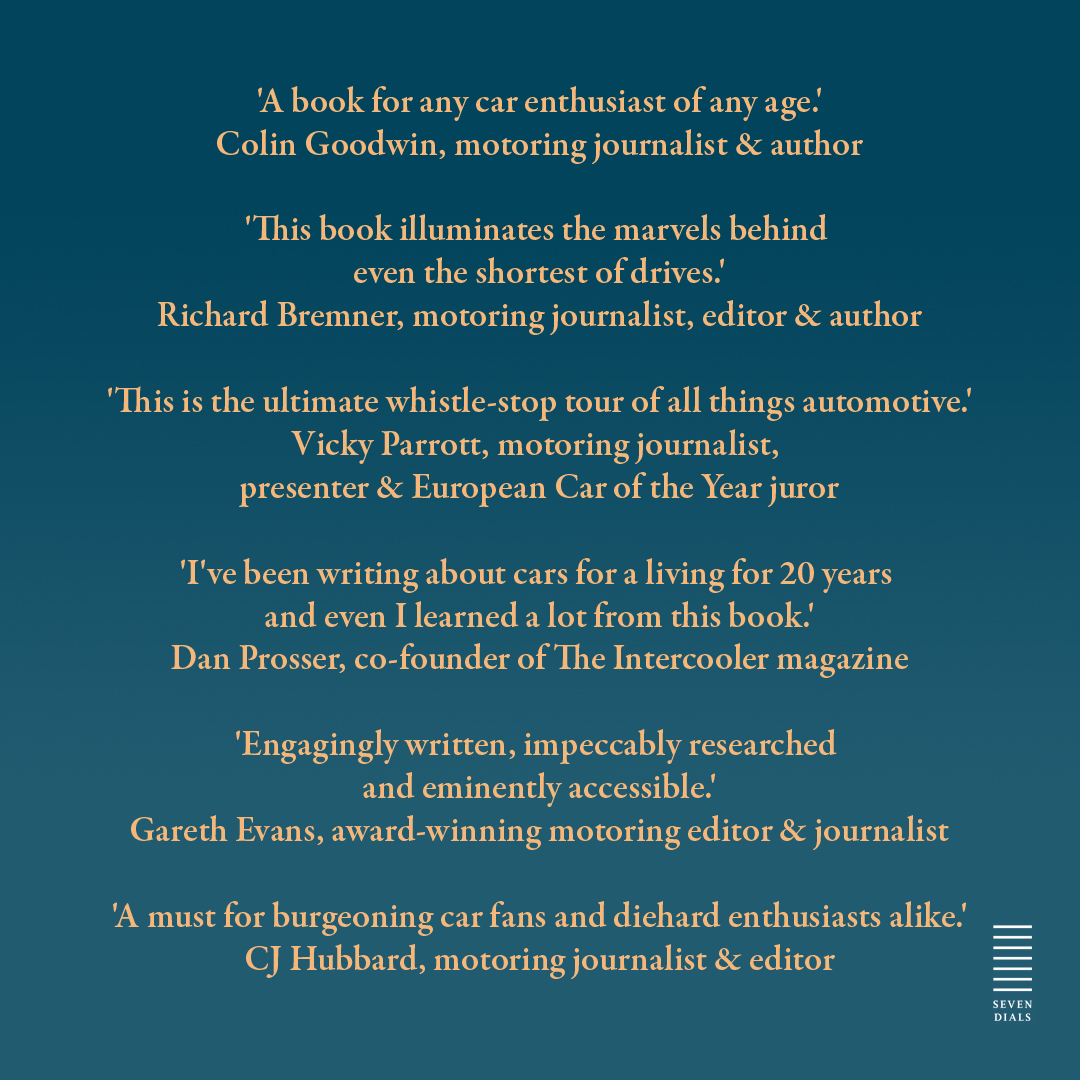 'A book for any car enthusiast of any age.'
Colin Goodwin, motoring journalist & author

'This book illuminates the marvels behind even the shortest of drives.'
Richard Bremner, motoring journalist, editor & author

'This is the ultimate whistle-stop tour of all things automotive.'
Vicky Parrott, motoring journalist, presenter & European Car of the Year juror

'I've been writing about cars for a living for 20 years and even I learned a lot from this book.'
Dan Prosser, co-founder of The Intercooler magazine

'Engagingly written, impeccably researched and eminently accessible.'
Gareth Evans, award-winning motoring editor & journalist

'A must for burgeoning car fans and diehard enthusiasts alike.'
CJ Hubbard, motoring journalist & editor

SEVEN DIALS